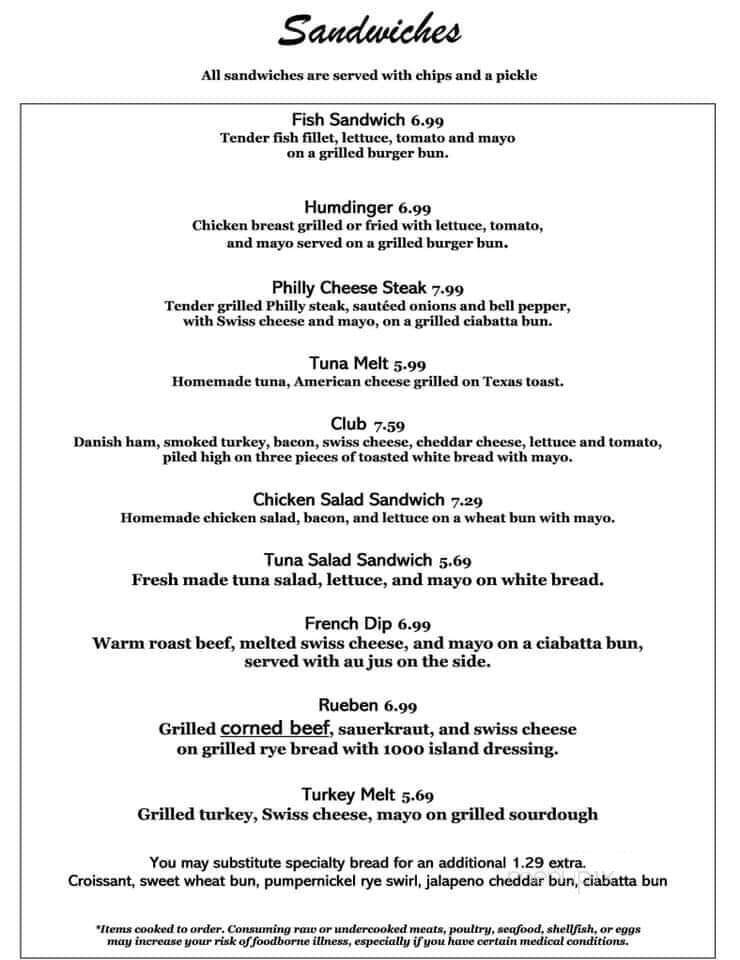 Sandwiches

All sandwiches are served with chips and a pickle

Fish Sandwich 6.99
Tender fish fillet, lettuce, tomato and mayo on a grilled burger bun.

Humdinger 6.99
Chicken breast grilled or fried with lettuce, tomato, and mayo served on a grilled burger bun.

Philly Cheese Steak 7.99
Tender grilled Philly steak, sautéed onions and bell pepper, with Swiss cheese and mayo, on a grilled ciabatta bun.

Tuna Melt 5.99
Homemade tuna, American cheese grilled on Texas toast.

Club 7.59
Danish ham, smoked turkey, bacon, swiss cheese, cheddar cheese, lettuce and tomato, piled high on three pieces of toasted white bread with mayo.

Chicken Salad Sandwich 7.29
Homemade chicken salad, bacon, and lettuce on a wheat bun with mayo.

Tuna Salad Sandwich 5.69
Fresh made tuna salad, lettuce, and mayo on white bread.

French Dip 6.99
Warm roast beef, melted swiss cheese, and mayo on a ciabatta bun, served with au jus on the side.

Rueben 6.99
Grilled corned beef, sauerkraut, and swiss cheese on grilled rye bread with 1000 island dressing.

Turkey Melt 5.69
Grilled turkey, Swiss cheese, mayo on grilled sourdough

You may substitute specialty bread for an additional 1.29 extra.
Croissant, sweet wheat bun, pumpernickel rye swirl, jalapeno cheddar bun, ciabatta bun

*Items cooked to order. Consuming raw or undercooked meats, poultry, seafood, shellfish, or eggs may increase your risk of foodborne illness, especially if you have certain medical conditions.